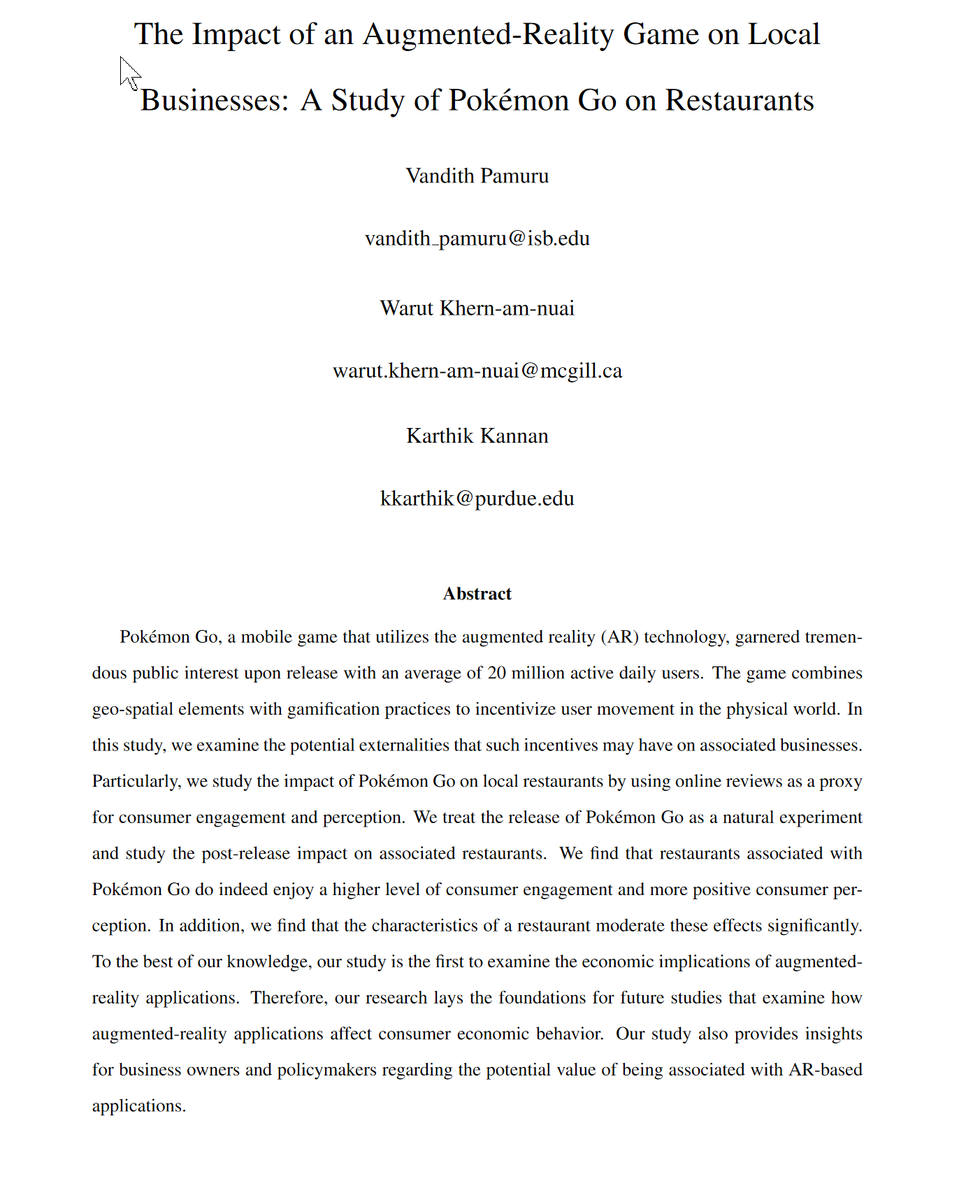 The Impact of an Augmented-Reality Game on Local Businesses: A Study of Pokémon Go on Restaurants

Vandith Pamuru

vandith_pamuru@isb.edu

Warut Khern-am-nuai

warut.khern-am-nuai@mcgill.ca

Karthik Kannan

kkarthik@purdue.edu

Abstract

Pokémon Go, a mobile game that utilizes the augmented reality (AR) technology, garnered tremendous public interest upon release with an average of 20 million active daily users. The game combines geo-spatial elements with gamification practices to incentivize user movement in the physical world. In this study, we examine the potential externalities that such incentives may have on associated businesses. Particularly, we study the impact of Pokémon Go on local restaurants by using online reviews as a proxy for consumer engagement and perception. We treat the release of Pokémon Go as a natural experiment and study the post-release impact on associated restaurants. We find that restaurants associated with Pokémon Go do indeed enjoy a higher level of consumer engagement and more positive consumer perception. In addition, we find that the characteristics of a restaurant moderate these effects significantly. To the best of our knowledge, our study is the first to examine the economic implications of augmented-reality applications. Therefore, our research lays the foundations for future studies that examine how augmented-reality applications affect consumer economic behavior. Our study also provides insights for business owners and policymakers regarding the potential value of being associated with AR-based applications.